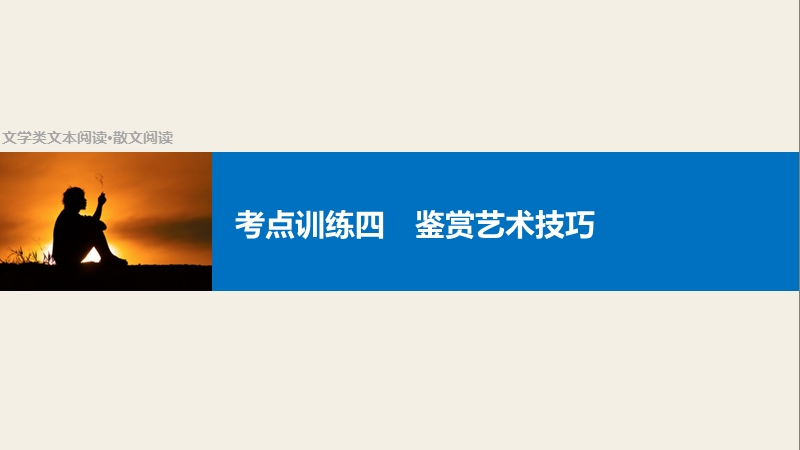 文学类文本阅读·散文阅读

考点训练四　鉴赏艺术技巧